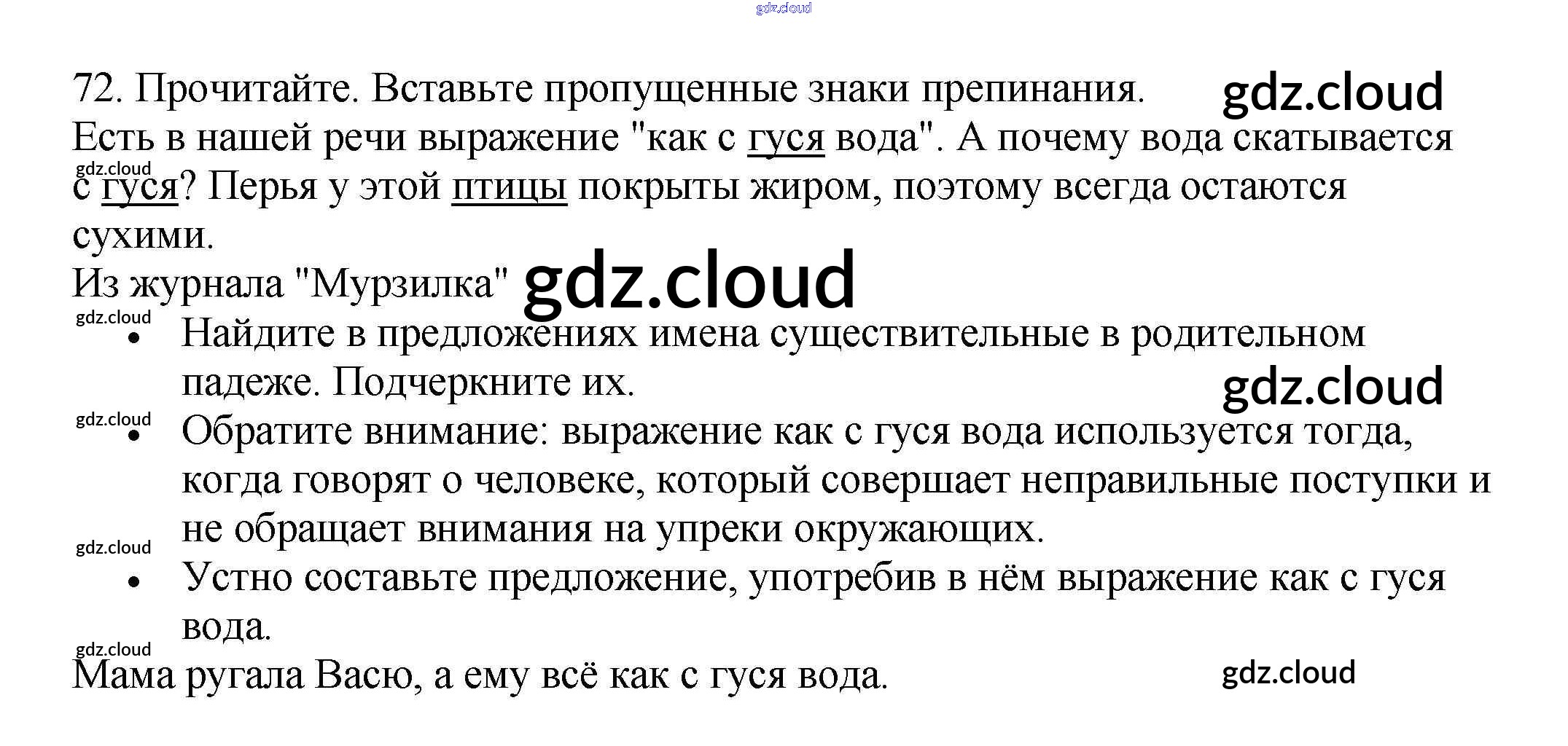 72. Прочитайте. Вставьте пропущенные знаки препинания.

Есть в нашей речи выражение "как с гуся вода". А почему вода скатывается с гуся? Перья у этой птицы покрыты жиром, поэтому всегда остаются сухими.

Из журнала "Мурзилка"

• Найдите в предложениях имена существительные в родительном падеже. Подчеркните их.
• Обратите внимание: выражение как с гуся вода используется тогда, когда говорят о человеке, который совершает неправильные поступки и не обращает внимания на упреки окружающих.
• Устно составьте предложение, употребив в нём выражение как с гуся вода.

Мама ругала Васю, а ему всё как с гуся вода.

gdz.cloud